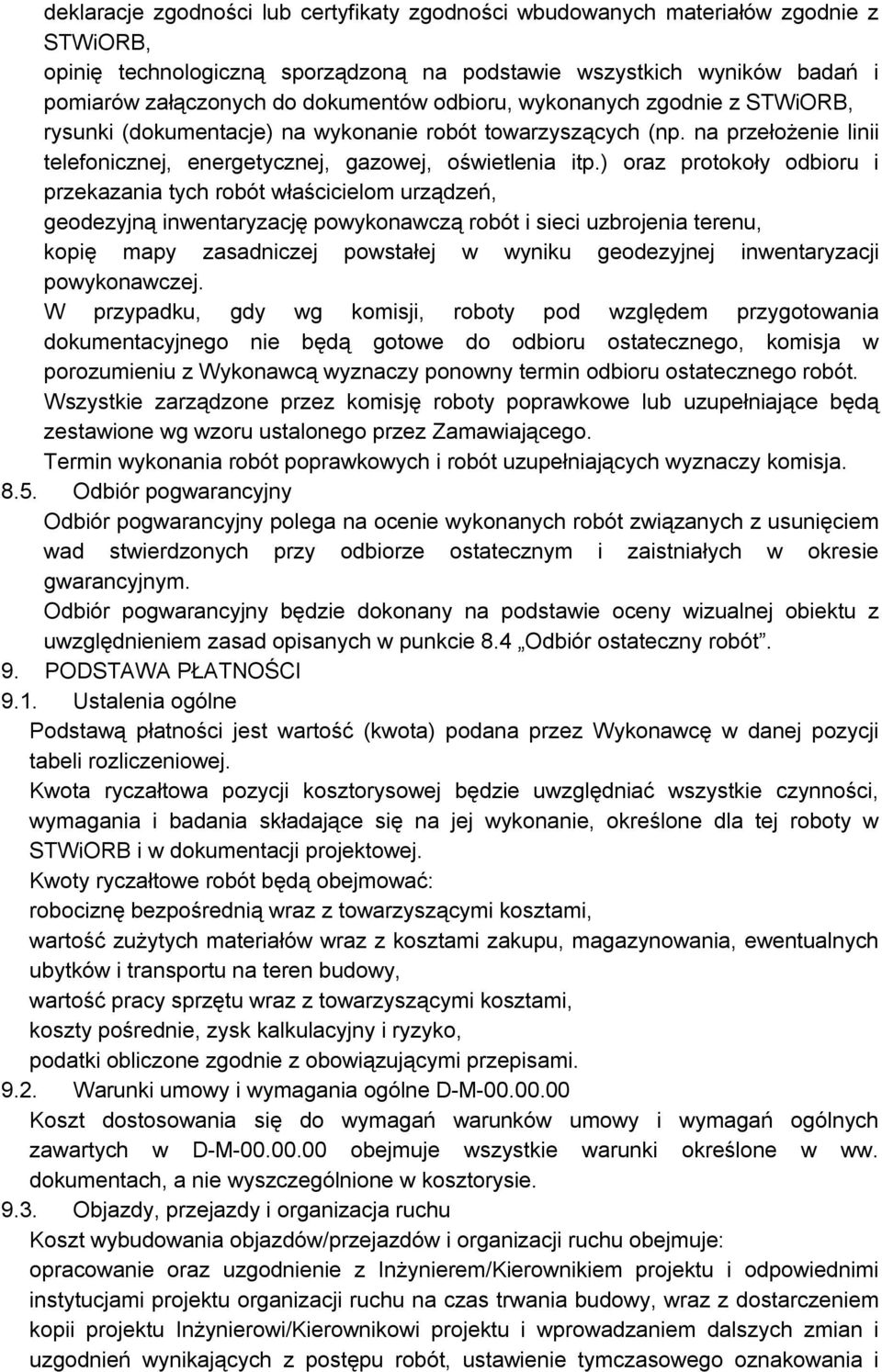 deklaracje zgodności lub certyfikaty zgodności wbudowanych materiałów zgodnie z STWiORB,

opinię technologiczną sporządzoną na podstawie wszystkich wyników badań i pomiarów załączonych do dokumentów odbioru, wykonanych zgodnie z STWiORB,

rysunki (dokumentacje) na wykonanie robót towarzyszących (np. na przełożenie linii telefonicznej, energetycznej, gazowej, oświetlenia itp.) oraz protokoły odbioru i przekazania tych robót właścicielom urządzeń,

geodezyjną inwentaryzację powykonawczą robót i sieci uzbrojenia terenu,

kopię mapy zasadniczej powstałej w wyniku geodezyjnej inwentaryzacji powykonawczej.

W przypadku, gdy wg komisji, roboty pod względem przygotowania dokumentacyjnego nie będą gotowe do odbioru ostatecznego, komisja w porozumieniu z Wykonawcą wyznaczy ponowny termin odbioru ostatecznego robót.

Wszystkie zarządzone przez komisję roboty poprawkowe lub uzupełniające będą zestawione wg wzoru ustalonego przez Zamawiającego.

Termin wykonania robót poprawkowych i robót uzupełniających wyznaczy komisja.

8.5. Odbiór pogwarancyjny

Odbiór pogwarancyjny polega na ocenie wykonanych robót związanych z usunięciem wad stwierdzonych przy odbiorze ostatecznym i zaistniałych w okresie gwarancyjnym.

Odbiór pogwarancyjny będzie dokonany na podstawie oceny wizualnej obiektu z uwzględnieniem zasad opisanych w punkcie 8.4 „Odbiór ostateczny robót”.

9. PODSTAWA PŁATNOŚCI

9.1. Ustalenia ogólne

Podstawą płatności jest wartość (kwota) podana przez Wykonawcę w danej pozycji tabeli rozliczeniowej.

Kwota ryczałtowa pozycji kosztorysowej będzie uwzględniać wszystkie czynności, wymagania i badania składające się na jej wykonanie, określone dla tej roboty w STWiORB i w dokumentacji projektowej.

Kwoty ryczałtowe robót będą obejmować:

robociznę bezpośrednią wraz z towarzyszącymi kosztami,

wartość zużytych materiałów wraz z kosztami zakupu, magazynowania, ewentualnych ubytków i transportu na teren budowy,

wartość pracy sprzętu wraz z towarzyszącymi kosztami,

koszty pośrednie, zysk kalkulacyjny i ryzyko,

podatki obliczone zgodnie z obowiązującymi przepisami.

9.2. Warunki umowy i wymagania ogólne D-M-00.00.00

Koszt dostosowania się do wymagań warunków umowy i wymagań ogólnych zawartych w D-M-00.00.00 obejmuje wszystkie warunki określone w ww. dokumentach, a nie wyszczególnione w kosztorysie.

9.3. Objazdy, przejazdy i organizacja ruchu

Koszt wybudowania objazdów/przejazdów i organizacji ruchu obejmuje:

opracowanie oraz uzgodnienie z Inżynierem/Kierownikiem projektu i odpowiednimi instytucjami projektu organizacji ruchu na czas trwania budowy, wraz z dostarczeniem kopii projektu Inżynierowi/Kierownikowi projektu i wprowadzaniem dalszych zmian i uzgodnień wynikających z postępu robót, ustawienie tymczasowego oznakowania i